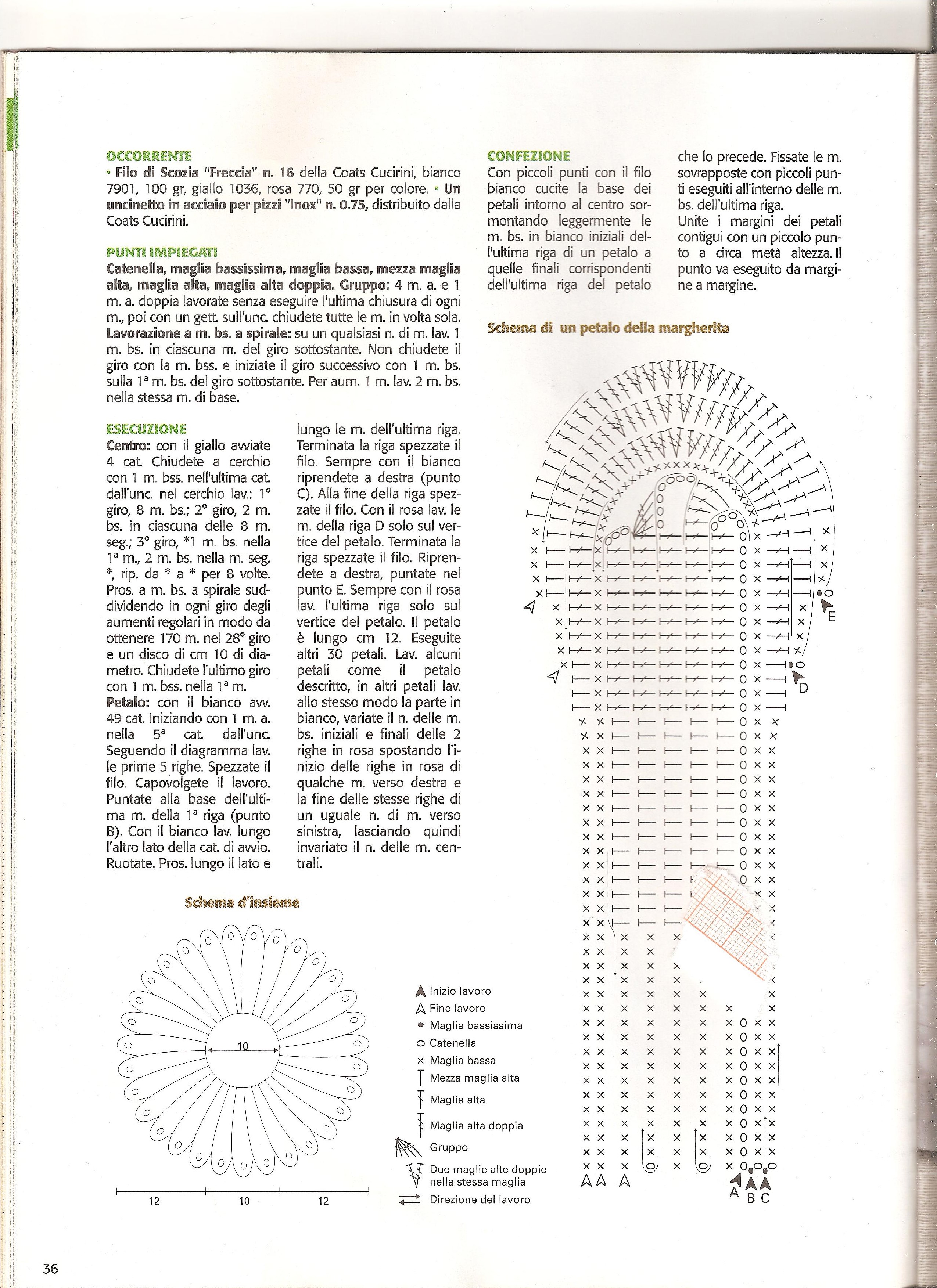 OCCORRENTE
• Filo di Scozia "Freccia" n. 16 della Coats Cucirini, bianco 7901, 100 gr, giallo 1036, rosa 770, 50 gr per colore. • Un uncinetto in acciaio per pizzi "Inox" n. 0.75, distribuito dalla Coats Cucirini.

PUNTI IMPIEGATI
Catenella, maglia bassissima, maglia bassa, mezza maglia alta, maglia alta, maglia alta doppia. Gruppo: 4 m. a. e 1 m. a. doppia lavorate senza eseguire l'ultima chiusura di ogni m., poi con un gett. sull'unc. chiudete tutte le m. in volta sola. Lavorazione a m. bs. a spirale: su un qualsiasi n. di m. lav. 1 m. bs. in ciascuna m. del giro sottostante. Non chiudete il giro con la m. bss. e iniziate il giro successivo con 1 m. bs. sulla 1ª m. bs. del giro sottostante. Per aum. 1 m. lav. 2 m. bs. nella stessa m. di base.

ESECUZIONE
Centro: con il giallo avviate 4 cat. Chiudete a cerchio con 1 m. bss. nell'ultima cat. dall'unc. nel cerchio lav.: 1° giro, 8 m. bs.; 2° giro, 2 m. bs. in ciascuna delle 8 m. seg.; 3° giro, *1 m. bs. nella 1ª m., 2 m. bs. nella m. seg. *, rip. da * a * per 8 volte. Pros. a m. bs. a spirale suddividendo in ogni giro degli aumenti regolari in modo da ottenere 170 m. nel 28° giro e un disco di cm 10 di diametro. Chiudete l'ultimo giro con 1 m. bss. nella 1ª m.
Petalo: con il bianco avv. 49 cat. Iniziando con 1 m. a. nella 5ª cat. dall'unc. Seguendo il diagramma lav. le prime 5 righe. Spezzate il filo. Capovolgete il lavoro. Puntate alla base dell'ultima m. della 1ª riga (punto B). Con il bianco lav. lungo l'altro lato della cat. di avvio. Ruotate. Pros. lungo il lato e lungo le m. dell'ultima riga. Terminata la riga spezzate il filo. Sempre con il bianco riprendete a destra (punto C). Alla fine della riga spezzate il filo. Con il rosa lav. le m. della riga D solo sul vertice del petalo. Terminata la riga spezzate il filo. Riprendete a destra, puntate nel punto E. Sempre con il rosa lav. l'ultima riga solo sul vertice del petalo. Il petalo è lungo cm 12. Eseguite altri 30 petali. Lav. alcuni petali come il petalo descritto, in altri petali lav. allo stesso modo la parte in bianco, variate il n. delle m. bs. iniziali e finali delle 2 righe in rosa spostando l'inizio delle righe in rosa di qualche m. verso destra e la fine delle stesse righe di un uguale n. di m. verso sinistra, lasciando quindi invariato il n. delle m. centrali.

CONFEZIONE
Con piccoli punti con il filo bianco cucite la base dei petali intorno al centro sormontando leggermente le m. bs. in bianco iniziali dell'ultima riga di un petalo a quelle finali corrispondenti dell'ultima riga del petalo che lo precede. Fissate le m. sovrapposte con piccoli punti eseguiti all'interno delle m. bs. dell'ultima riga.
Unite i margini dei petali contigui con un piccolo punto a circa metà altezza. Il punto va eseguito da margine a margine.

Schema di un petalo della margherita

E
D
A B C

Schema d'insieme

10
12 10 12

Inizio lavoro
Fine lavoro
Maglia bassissima
Catenella
Maglia bassa
Mezza maglia alta
Maglia alta
Maglia alta doppia
Gruppo
Due maglie alte doppie nella stessa maglia
Direzione del lavoro

36